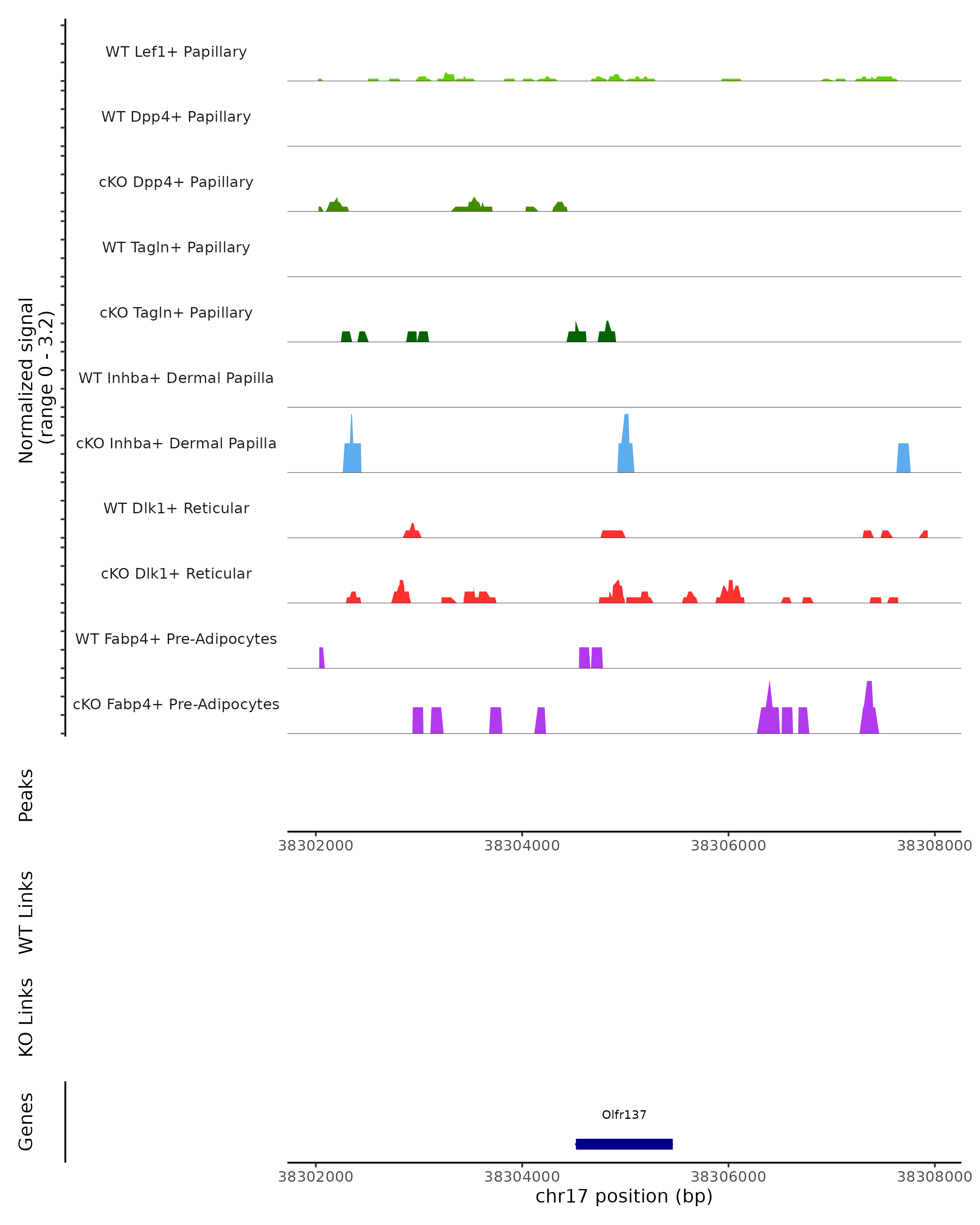 Normalized signal
(range 0 - 3.2)

WT Lef1+ Papillary
WT Dpp4+ Papillary
cKO Dpp4+ Papillary
WT Tagln+ Papillary
cKO Tagln+ Papillary
WT Inhba+ Dermal Papilla
cKO Inhba+ Dermal Papilla
WT Dlk1+ Reticular
cKO Dlk1+ Reticular
WT Fabp4+ Pre-Adipocytes
cKO Fabp4+ Pre-Adipocytes

Peaks

38302000 38304000 38306000 38308000

WT Links

KO Links

Genes

Olfr137

38302000 38304000 38306000 38308000
chr17 position (bp)